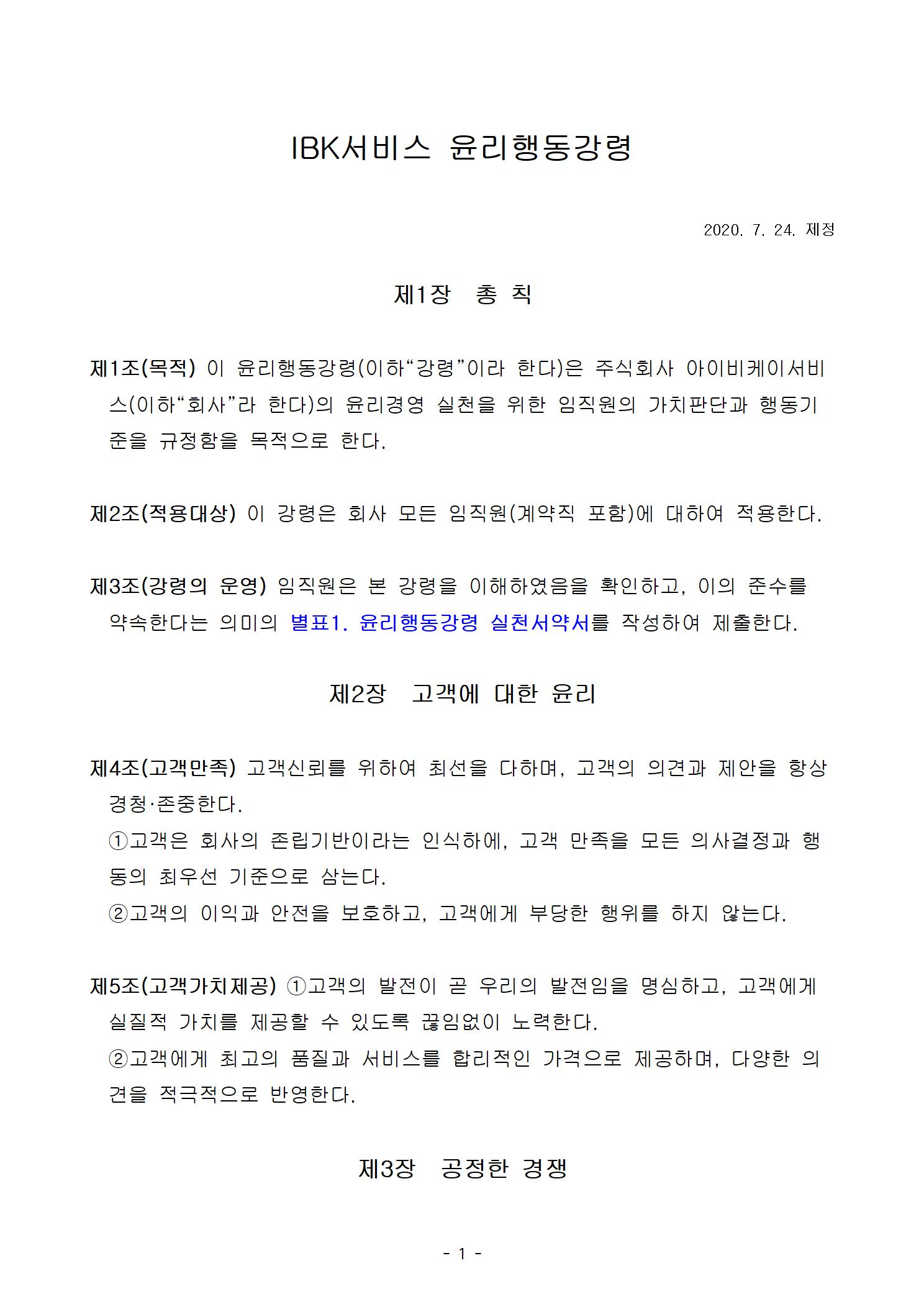 IBK서비스 윤리행동강령

2020. 7. 24. 제정

제1장 총 칙

제1조(목적) 이 윤리행동강령(이하“강령”이라 한다)은 주식회사 아이비케이서비스(이하“회사”라 한다)의 윤리경영 실천을 위한 임직원의 가치판단과 행동기준을 규정함을 목적으로 한다.

제2조(적용대상) 이 강령은 회사 모든 임직원(계약직 포함)에 대하여 적용한다.

제3조(강령의 운영) 임직원은 본 강령을 이해하였음을 확인하고, 이의 준수를 약속한다는 의미의 별표1. 윤리행동강령 실천서약서를 작성하여 제출한다.

제2장 고객에 대한 윤리

제4조(고객만족) 고객신뢰를 위하여 최선을 다하며, 고객의 의견과 제안을 항상 경청·존중한다.
①고객은 회사의 존립기반이라는 인식하에, 고객 만족을 모든 의사결정과 행동의 최우선 기준으로 삼는다.
②고객의 이익과 안전을 보호하고, 고객에게 부당한 행위를 하지 않는다.

제5조(고객가치제공) ①고객의 발전이 곧 우리의 발전임을 명심하고, 고객에게 실질적 가치를 제공할 수 있도록 끊임없이 노력한다.
②고객에게 최고의 품질과 서비스를 합리적인 가격으로 제공하며, 다양한 의견을 적극적으로 반영한다.

제3장 공정한 경쟁

- 1 -